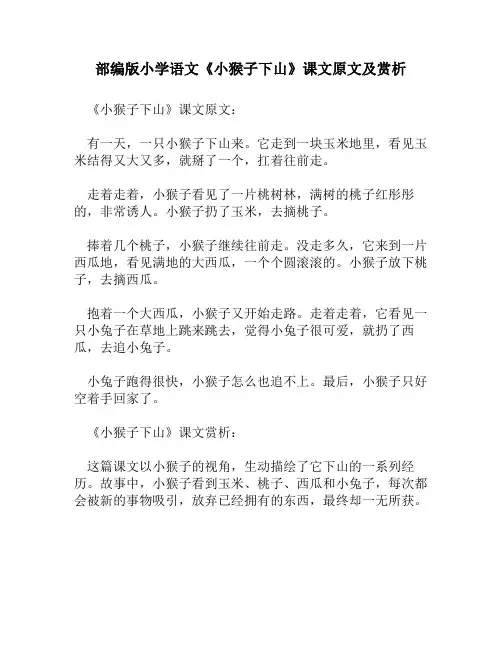 部编版小学语文《小猴子下山》课文原文及赏析

《小猴子下山》课文原文：

有一天，一只小猴子下山来。它走到一块玉米地里，看见玉米结得又大又多，就掰了一个，扛着往前走。

走着走着，小猴子看见了一片桃树林，满树的桃子红彤彤的，非常诱人。小猴子扔了玉米，去摘桃子。

捧着几个桃子，小猴子继续往前走。没走多久，它来到一片西瓜地，看见满地的大西瓜，一个个圆滚滚的。小猴子放下桃子，去摘西瓜。

抱着一个大西瓜，小猴子又开始走路。走着走着，它看见一只小兔子在草地上跳来跳去，觉得小兔子很可爱，就扔了西瓜，去追小兔子。

小兔子跑得很快，小猴子怎么也追不上。最后，小猴子只好空着手回家了。

《小猴子下山》课文赏析：

这篇课文以小猴子的视角，生动描绘了它下山的一系列经历。故事中，小猴子看到玉米、桃子、西瓜和小兔子，每次都会被新的事物吸引，放弃已经拥有的东西，最终却一无所获。